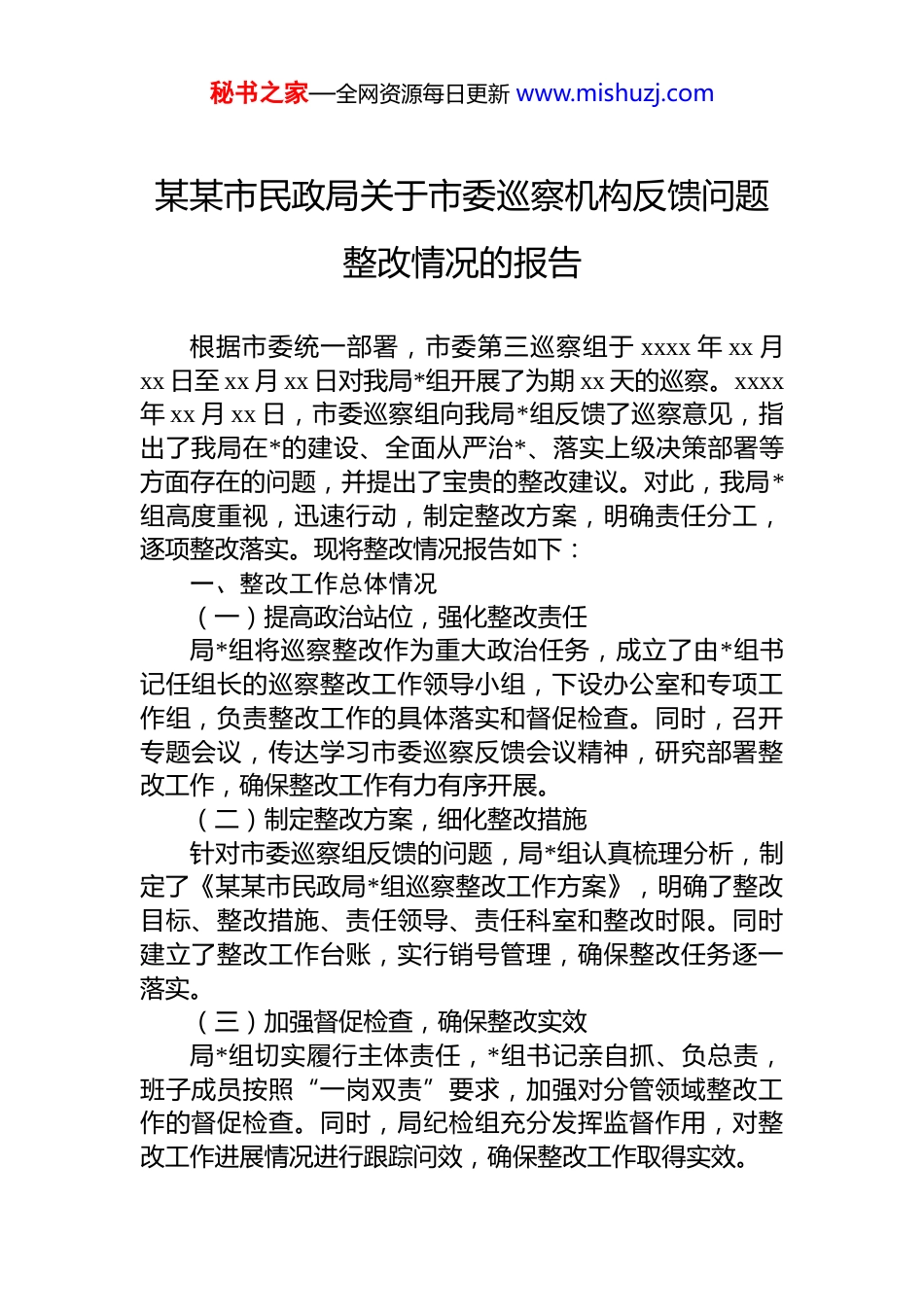 秘书之家—全网资源每日更新 www.mishuzj.com

某某市民政局关于市委巡察机构反馈问题整改情况的报告

根据市委统一部署，市委第三巡察组于 xxxx 年 xx 月 xx 日至 xx 月 xx 日对我局*组开展了为期 xx 天的巡察。xxxx 年 xx 月 xx 日，市委巡察组向我局*组反馈了巡察意见，指出了我局在*的建设、全面从严治*、落实上级决策部署等方面存在的问题，并提出了宝贵的整改建议。对此，我局*组高度重视，迅速行动，制定整改方案，明确责任分工，逐项整改落实。现将整改情况报告如下：

一、整改工作总体情况

（一）提高政治站位，强化整改责任

局*组将巡察整改作为重大政治任务，成立了由*组书记任组长的巡察整改工作领导小组，下设办公室和专项工作组，负责整改工作的具体落实和督促检查。同时，召开专题会议，传达学习市委巡察反馈会议精神，研究部署整改工作，确保整改工作有力有序开展。

（二）制定整改方案，细化整改措施

针对市委巡察组反馈的问题，局*组认真梳理分析，制定了《某某市民政局*组巡察整改工作方案》，明确了整改目标、整改措施、责任领导、责任科室和整改时限。同时建立了整改工作台账，实行销号管理，确保整改任务逐一落实。

（三）加强督促检查，确保整改实效

局*组切实履行主体责任，*组书记亲自抓、负总责，班子成员按照“一岗双责”要求，加强对分管领域整改工作的督促检查。同时，局纪检组充分发挥监督作用，对整改工作进展情况进行跟踪问效，确保整改工作取得实效。